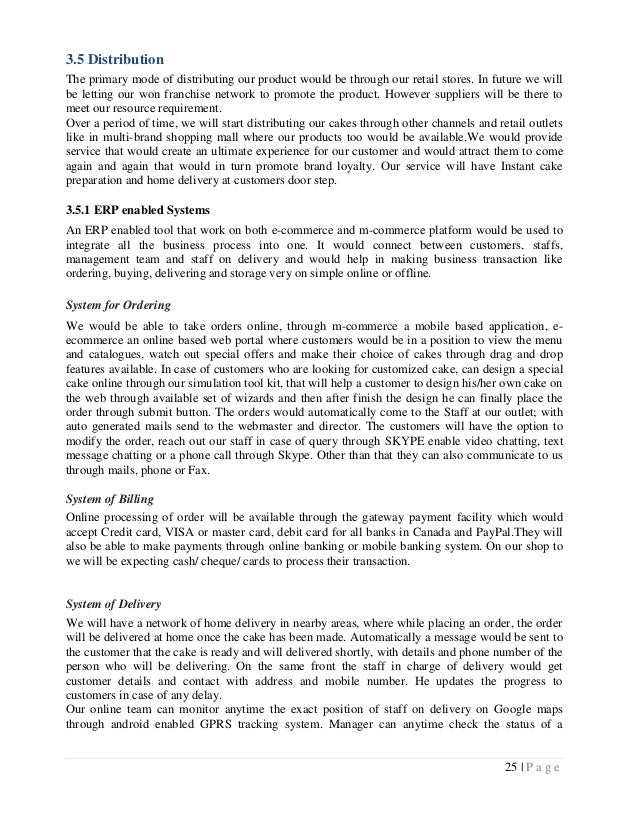 3.5 Distribution

The primary mode of distributing our product would be through our retail stores. In future we will be letting our won franchise network to promote the product. However suppliers will be there to meet our resource requirement.
Over a period of time, we will start distributing our cakes through other channels and retail outlets like in multi-brand shopping mall where our products too would be available.We would provide service that would create an ultimate experience for our customer and would attract them to come again and again that would in turn promote brand loyalty. Our service will have Instant cake preparation and home delivery at customers door step.

3.5.1 ERP enabled Systems

An ERP enabled tool that work on both e-commerce and m-commerce platform would be used to integrate all the business process into one. It would connect between customers, staffs, management team and staff on delivery and would help in making business transaction like ordering, buying, delivering and storage very on simple online or offline.

System for Ordering

We would be able to take orders online, through m-commerce a mobile based application, e-ecommerce an online based web portal where customers would be in a position to view the menu and catalogues, watch out special offers and make their choice of cakes through drag and drop features available. In case of customers who are looking for customized cake, can design a special cake online through our simulation tool kit, that will help a customer to design his/her own cake on the web through available set of wizards and then after finish the design he can finally place the order through submit button. The orders would automatically come to the Staff at our outlet; with auto generated mails send to the webmaster and director. The customers will have the option to modify the order, reach out our staff in case of query through SKYPE enable video chatting, text message chatting or a phone call through Skype. Other than that they can also communicate to us through mails, phone or Fax.

System of Billing

Online processing of order will be available through the gateway payment facility which would accept Credit card, VISA or master card, debit card for all banks in Canada and PayPal.They will also be able to make payments through online banking or mobile banking system. On our shop to we will be expecting cash/ cheque/ cards to process their transaction.

System of Delivery

We will have a network of home delivery in nearby areas, where while placing an order, the order will be delivered at home once the cake has been made. Automatically a message would be sent to the customer that the cake is ready and will delivered shortly, with details and phone number of the person who will be delivering. On the same front the staff in charge of delivery would get customer details and contact with address and mobile number. He updates the progress to customers in case of any delay.
Our online team can monitor anytime the exact position of staff on delivery on Google maps through android enabled GPRS tracking system. Manager can anytime check the status of a

25 | P a g e